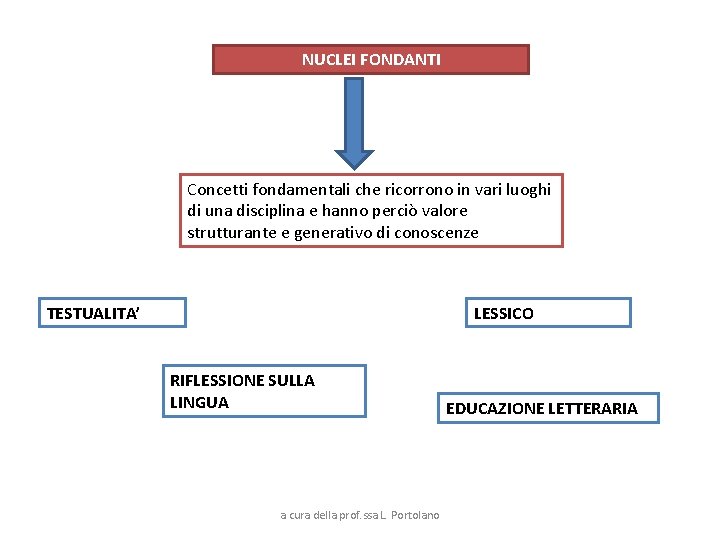 NUCLEI FONDANTI

Concetti fondamentali che ricorrono in vari luoghi di una disciplina e hanno perciò valore strutturante e generativo di conoscenze

TESTUALITA'

LESSICO

RIFLESSIONE SULLA LINGUA

EDUCAZIONE LETTERARIA

a cura della prof.ssa L. Portolano